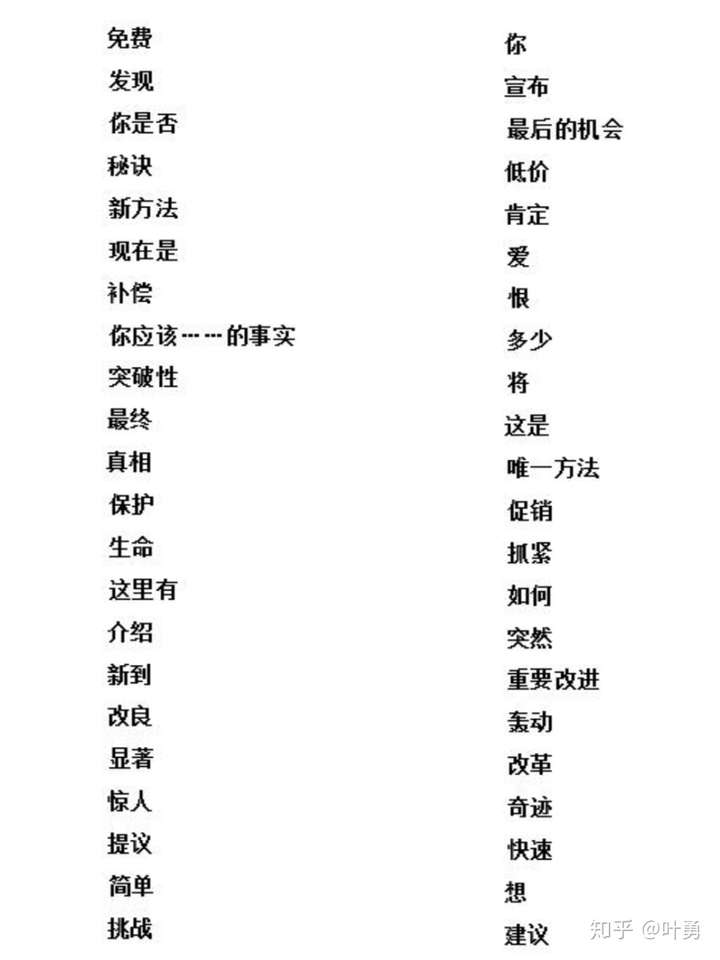 免费
发现
你是否
秘诀
新方法
现在是
补偿
你应该……的事实
突破性
最终
真相
保护
生命
这里有
介绍
新到
改良
显著
惊人
提议
简单
挑战

你
宣布
最后的机会
低价
肯定
爱
恨
多少
将
这是
唯一方法
促销
抓紧
如何
突然
重要改进
轰动
改革
奇迹
快速
想
建议

知乎 @叶勇